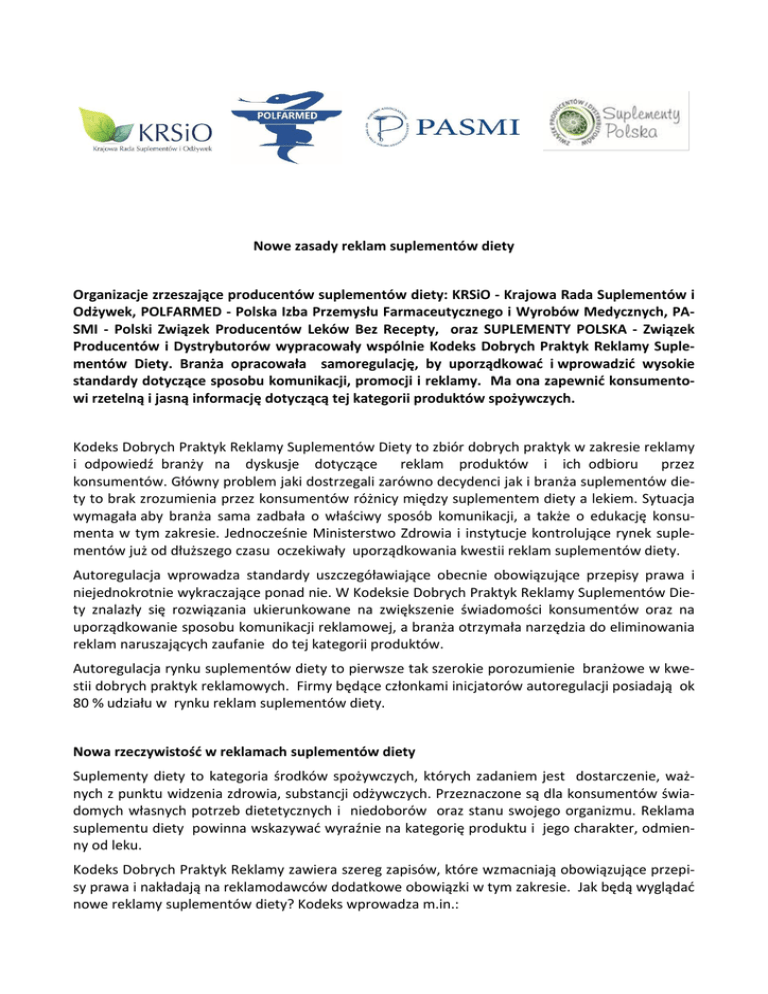 KRSiO
Krajowa Rada Suplementów i Odżywek

POLFARMED

PASMI

Suplementy Polska

Nowe zasady reklam suplementów diety

Organizacje zrzeszające producentów suplementów diety: KRSiO - Krajowa Rada Suplementów i Odżywek, POLFARMED - Polska Izba Przemysłu Farmaceutycznego i Wyrobów Medycznych, PASMI - Polski Związek Producentów Leków Bez Recepty, oraz SUPLEMENTY POLSKA - Związek Producentów i Dystrybutorów wypracowały wspólnie Kodeks Dobrych Praktyk Reklamy Suplementów Diety. Branża opracowała samoregulację, by uporządkować i wprowadzić wysokie standardy dotyczące sposobu komunikacji, promocji i reklamy. Ma ona zapewnić konsumentowi rzetelną i jasną informację dotyczącą tej kategorii produktów spożywczych.

Kodeks Dobrych Praktyk Reklamy Suplementów Diety to zbiór dobrych praktyk w zakresie reklamy i odpowiedź branży na dyskusje dotyczące reklam produktów i ich odbioru przez konsumentów. Główny problem jaki dostrzegali zarówno decydenci jak i branża suplementów diety to brak zrozumienia przez konsumentów różnicy między suplementem diety a lekiem. Sytuacja wymagała aby branża sama zadbała o właściwy sposób komunikacji, a także o edukację konsumenta w tym zakresie. Jednocześnie Ministerstwo Zdrowia i instytucje kontrolujące rynek suplementów już od dłuższego czasu oczekiwały uporządkowania kwestii reklam suplementów diety.

Autoregulacja wprowadza standardy uszczegóławiające obecnie obowiązujące przepisy prawa i niejednokrotnie wykraczające ponad nie. W Kodeksie Dobrych Praktyk Reklamy Suplementów Diety znalazły się rozwiązania ukierunkowane na zwiększenie świadomości konsumentów oraz na uporządkowanie sposobu komunikacji reklamowej, a branża otrzymała narzędzia do eliminowania reklam naruszających zaufanie do tej kategorii produktów.

Autoregulacja rynku suplementów diety to pierwsze tak szerokie porozumienie branżowe w kwestii dobrych praktyk reklamowych. Firmy będące członkami inicjatorów autoregulacji posiadają ok 80 % udziału w rynku reklam suplementów diety.

Nowa rzeczywistość w reklamach suplementów diety

Suplementy diety to kategoria środków spożywczych, których zadaniem jest dostarczenie, ważnych z punktu widzenia zdrowia, substancji odżywczych. Przeznaczone są dla konsumentów świadomych własnych potrzeb dietetycznych i niedoborów oraz stanu swojego organizmu. Reklama suplementu diety powinna wskazywać wyraźnie na kategorię produktu i jego charakter, odmienny od leku.

Kodeks Dobrych Praktyk Reklamy zawiera szereg zapisów, które wzmacniają obowiązujące przepisy prawa i nakładają na reklamodawców dodatkowe obowiązki w tym zakresie. Jak będą wyglądać nowe reklamy suplementów diety? Kodeks wprowadza m.in.: